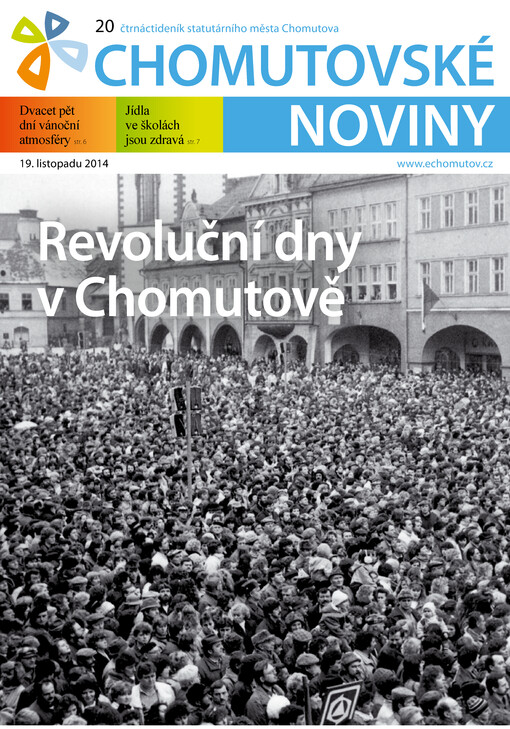 20 čtrnáctideník statutárního města Chomutova

CHOMUTOVSKÉ

NOVINY

Dvacet pět dní vánoční atmosféry str. 6

Jídla ve školách jsou zdravá str. 7

19. listopadu 2014

www.echomutov.cz

Revoluční dny v Chomutově